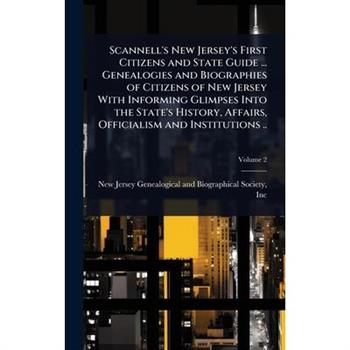 Scannell's New Jersey's First Citizens and State Guide ... Genealogies and Biographies of Citizens of New Jersey With Informing Glimpses Into the State's History, Affairs, Officialism and Institutions ..

Volume 2

New Jersey Genealogical and Biographical Society, Inc